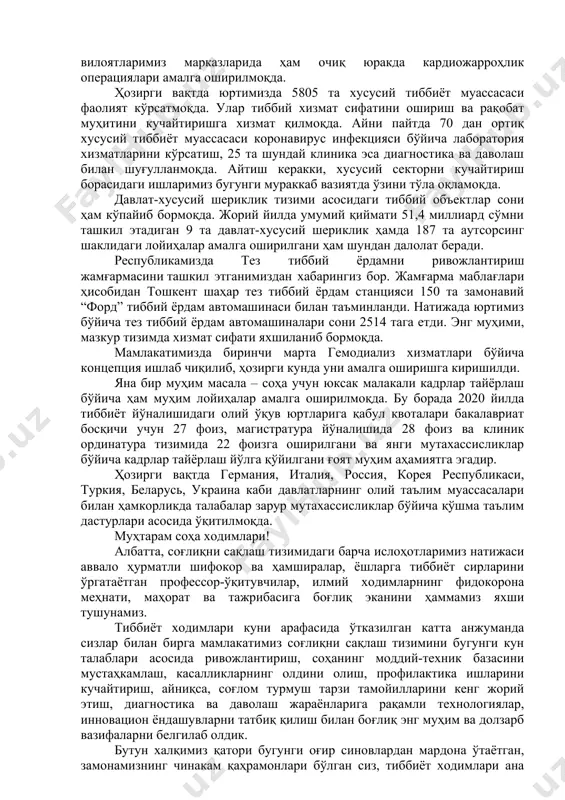 вилоятларимиз марказларида ҳам очиқ юракда кардиожарроҳлик операциялари амалга оширилмоқда.

Ҳозирги вақтда юртимизда 5805 та хусусий тиббиёт муассасаси фаолият кўрсатмоқда. Улар тиббий хизмат сифатини ошириш ва рақобат муҳитини кучайтиришга хизмат қилмоқда. Айни пайтда 70 дан ортиқ хусусий тиббиёт муассасаси коронавирус инфекцияси бўйича лаборатория хизматларини кўрсатиш, 25 та шундай клиника эса диагностика ва даволаш билан шуғулланмоқда. Айтиш керакки, хусусий секторни кучайтириш борасидаги ишларимиз бугунги мураккаб вазиятда ўзини тўла оқламоқда.

Давлат-хусусий шериклик тизими асосидаги тиббий объектлар сони ҳам кўпайиб бормоқда. Жорий йилда умумий қиймати 51,4 миллиард сўмни ташкил этадиган 9 та давлат-хусусий шериклик ҳамда 187 та аутсорсинг шаклидаги лойиҳалар амалга оширилгани ҳам шундан далолат беради.

Республикамизда Тез тиббий ёрдамни ривожлантириш жамғармасини ташкил этганимиздан хабарингиз бор. Жамғарма маблағлари ҳисобидан Тошкент шаҳар тез тиббий ёрдам станцияси 150 та замонавий “Форд” тиббий ёрдам автомашинаси билан таъминланди. Натижада юртимиз бўйича тез тиббий ёрдам автомашиналари сони 2514 тага етди. Энг муҳими, мазкур тизимда хизмат сифати яхшиланиб бормоқда.

Мамлакатимизда биринчи марта Гемодиализ хизматлари бўйича концепция ишлаб чиқилиб, ҳозирги кунда уни амалга оширишга киришилди.

Яна бир муҳим масала – соҳа учун юксак малакали кадрлар тайёрлаш бўйича ҳам муҳим лойиҳалар амалга оширилмоқда. Бу борада 2020 йилда тиббиёт йўналишидаги олий ўқув юртларига қабул квоталари бакалавриат босқичи учун 27 фоиз, магистратура йўналишида 28 фоиз ва клиник ординатура тизимида 22 фоизга оширилгани ва янги мутахассисликлар бўйича кадрлар тайёрлаш йўлга қўйилгани ғоят муҳим аҳамиятга эгадир.

Ҳозирги вақтда Германия, Италия, Россия, Корея Республикаси, Туркия, Беларусь, Украина каби давлатларнинг олий таълим муассасалари билан ҳамкорликда талабалар зарур мутахассисликлар бўйича қўшма таълим дастурлари асосида ўқитилмоқда.

Муҳтарам соҳа ходимлари!

Албатта, соғлиқни сақлаш тизимидаги барча ислоҳотларимиз натижаси аввало ҳурматли шифокор ва ҳамширалар, ёшларга тиббиёт сирларини ўргатаётган профессор-ўқитувчилар, илмий ходимларнинг фидокорона меҳнати, маҳорат ва тажрибасига боғлиқ эканини ҳаммамиз яхши тушунамиз.

Тиббиёт ходимлари куни арафасида ўтказилган катта анжуманда сизлар билан бирга мамлакатимиз соғлиқни сақлаш тизимини бугунги кун талаблари асосида ривожлантириш, соҳанинг моддий-техник базасини мустаҳкамлаш, касалликларнинг олдини олиш, профилактика ишларини кучайтириш, айниқса, соғлом турмуш тарзи тамойилларини кенг жорий этиш, диагностика ва даволаш жараёнларига рақамли технологиялар, инновацион ёндашувларни татбиқ қилиш билан боғлиқ энг муҳим ва долзарб вазифаларни белгилаб олдик.

Бутун халқимиз қатори бугунги оғир синовлардан мардона ўтаётган, замонамизнинг чинакам қаҳрамонлари бўлган сиз, тиббиёт ходимлари ана